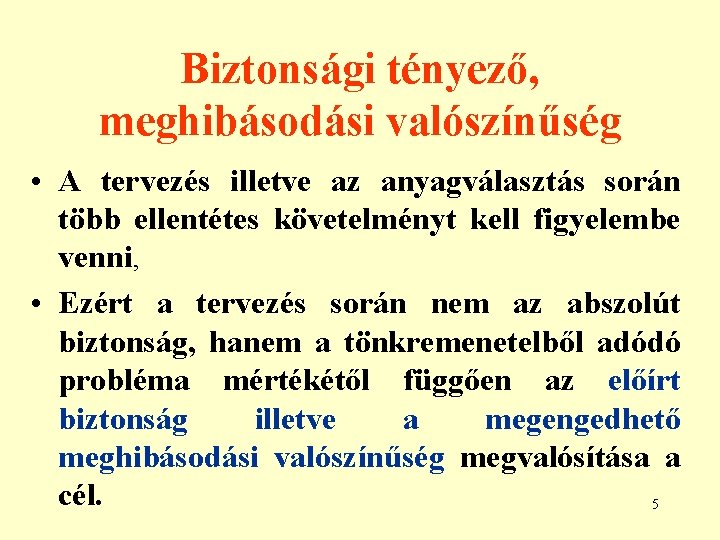 Biztonsági tényező, meghibásodási valószínűség

• A tervezés illetve az anyagválasztás során több ellentétes követelményt kell figyelembe venni,

• Ezért a tervezés során nem az abszolút biztonság, hanem a tönkremenetelből adódó probléma mértékétől függően az előírt biztonság illetve a megengedhető meghibásodási valószínűség megvalósítása a cél.

5